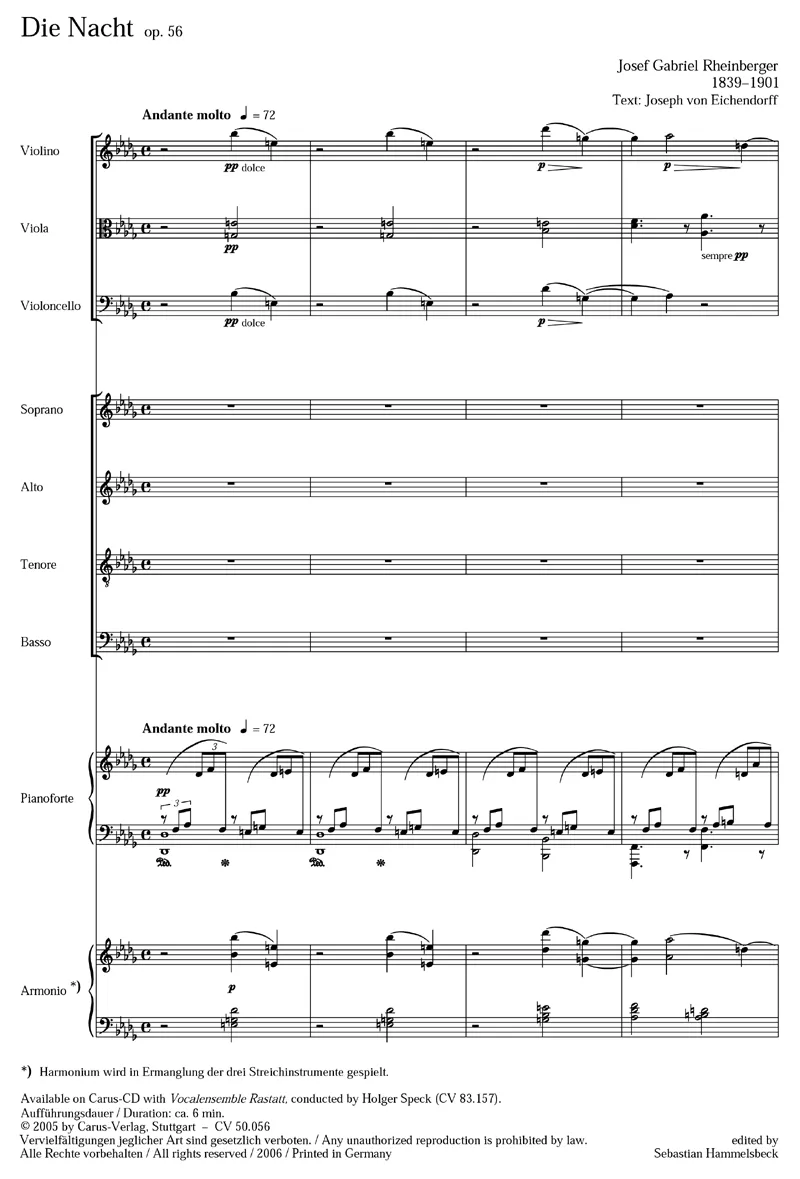 Die Nacht op. 56

Josef Gabriel Rheinberger
1839–1901
Text: Joseph von Eichendorff

Andante molto ♩ = 72

Violino

pp dolce

p

p

Viola

pp

sempre pp

Violoncello

pp dolce

p

Soprano

Alto

Tenore

Basso

Andante molto ♩ = 72

Pianoforte

pp

3

3

Armonio *)

p

*) Harmonium wird in Ermanglung der drei Streichinstrumente gespielt.

Available on Carus-CD with Vocalensemble Rastatt, conducted by Holger Speck (CV 83.157).
Aufführungsdauer / Duration: ca. 6 min.
© 2005 by Carus-Verlag, Stuttgart – CV 50.056
Vervielfältigungen jeglicher Art sind gesetzlich verboten. / Any unauthorized reproduction is prohibited by law.
Alle Rechte vorbehalten / All rights reserved / 2006 / Printed in Germany

edited by
Sebastian Hammelsbeck